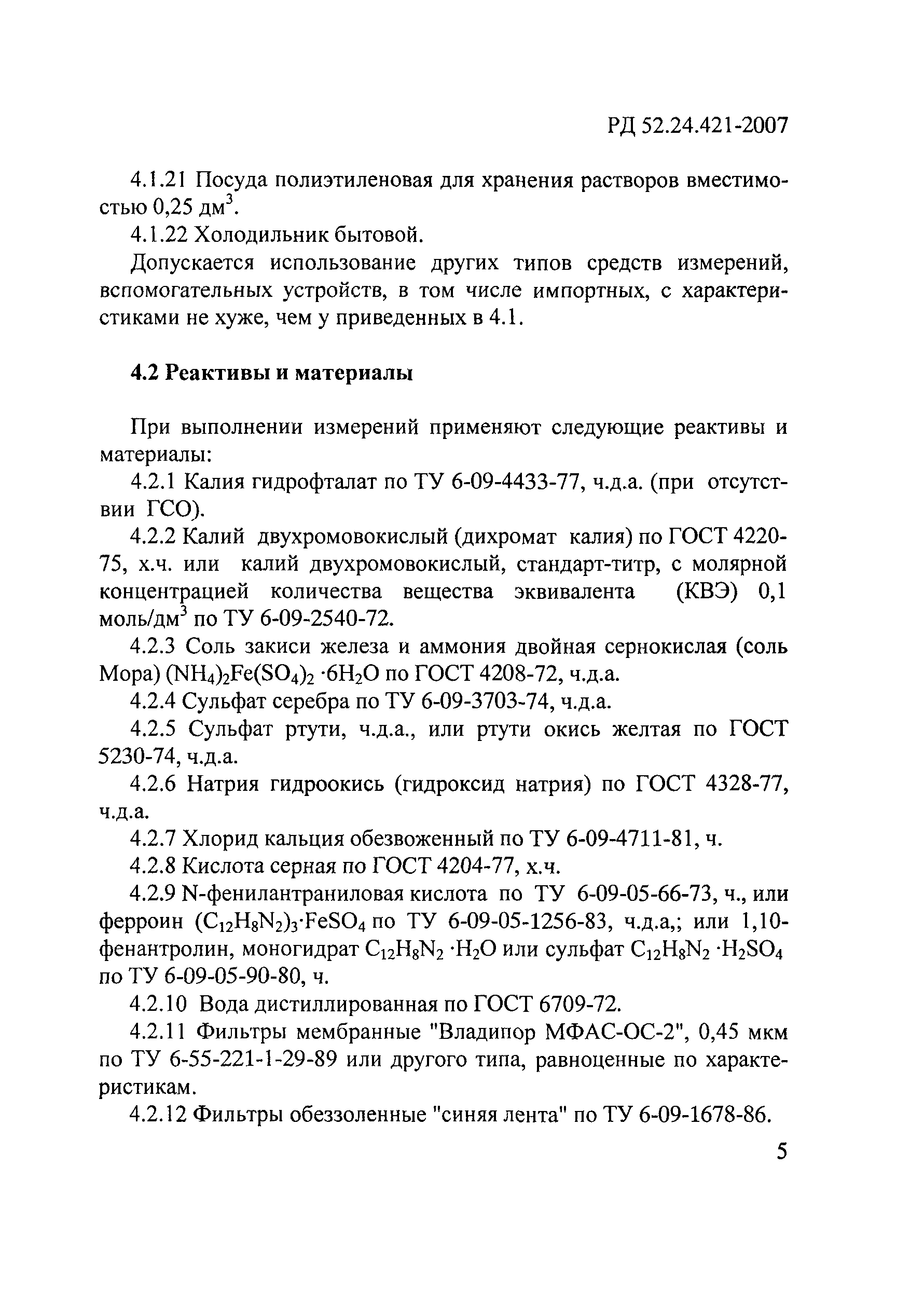 РД 52.24.421-2007

4.1.21 Посуда полиэтиленовая для хранения растворов вместимостью 0,25 дм$^3$.

4.1.22 Холодильник бытовой.

Допускается использование других типов средств измерений, вспомогательных устройств, в том числе импортных, с характеристиками не хуже, чем у приведенных в 4.1.

4.2 Реактивы и материалы

При выполнении измерений применяют следующие реактивы и материалы:

4.2.1 Калия гидрофталат по ТУ 6-09-4433-77, ч.д.а. (при отсутствии ГСО).

4.2.2 Калий двухромовокислый (дихромат калия) по ГОСТ 4220-75, х.ч. или калий двухромовокислый, стандарт-титр, с молярной концентрацией количества вещества эквивалента (КВЭ) 0,1 моль/дм$^3$ по ТУ 6-09-2540-72.

4.2.3 Соль закиси железа и аммония двойная сернокислая (соль Мора) $(NH_4)_2Fe(SO_4)_2 \cdot 6H_2O$ по ГОСТ 4208-72, ч.д.а.

4.2.4 Сульфат серебра по ТУ 6-09-3703-74, ч.д.а.

4.2.5 Сульфат ртути, ч.д.а., или ртути окись желтая по ГОСТ 5230-74, ч.д.а.

4.2.6 Натрия гидроокись (гидроксид натрия) по ГОСТ 4328-77, ч.д.а.

4.2.7 Хлорид кальция обезвоженный по ТУ 6-09-4711-81, ч.

4.2.8 Кислота серная по ГОСТ 4204-77, х.ч.

4.2.9 N-фенилантраниловая кислота по ТУ 6-09-05-66-73, ч., или ферроин $(C_{12}H_8N_2)_3 \cdot FeSO_4$ по ТУ 6-09-05-1256-83, ч.д.а,; или 1,10-фенантролин, моногидрат $C_{12}H_8N_2 \cdot H_2O$ или сульфат $C_{12}H_8N_2 \cdot H_2SO_4$ по ТУ 6-09-05-90-80, ч.

4.2.10 Вода дистиллированная по ГОСТ 6709-72.

4.2.11 Фильтры мембранные "Владипор МФАС-ОС-2", 0,45 мкм по ТУ 6-55-221-1-29-89 или другого типа, равноценные по характеристикам.

4.2.12 Фильтры обеззоленные "синяя лента" по ТУ 6-09-1678-86.

5